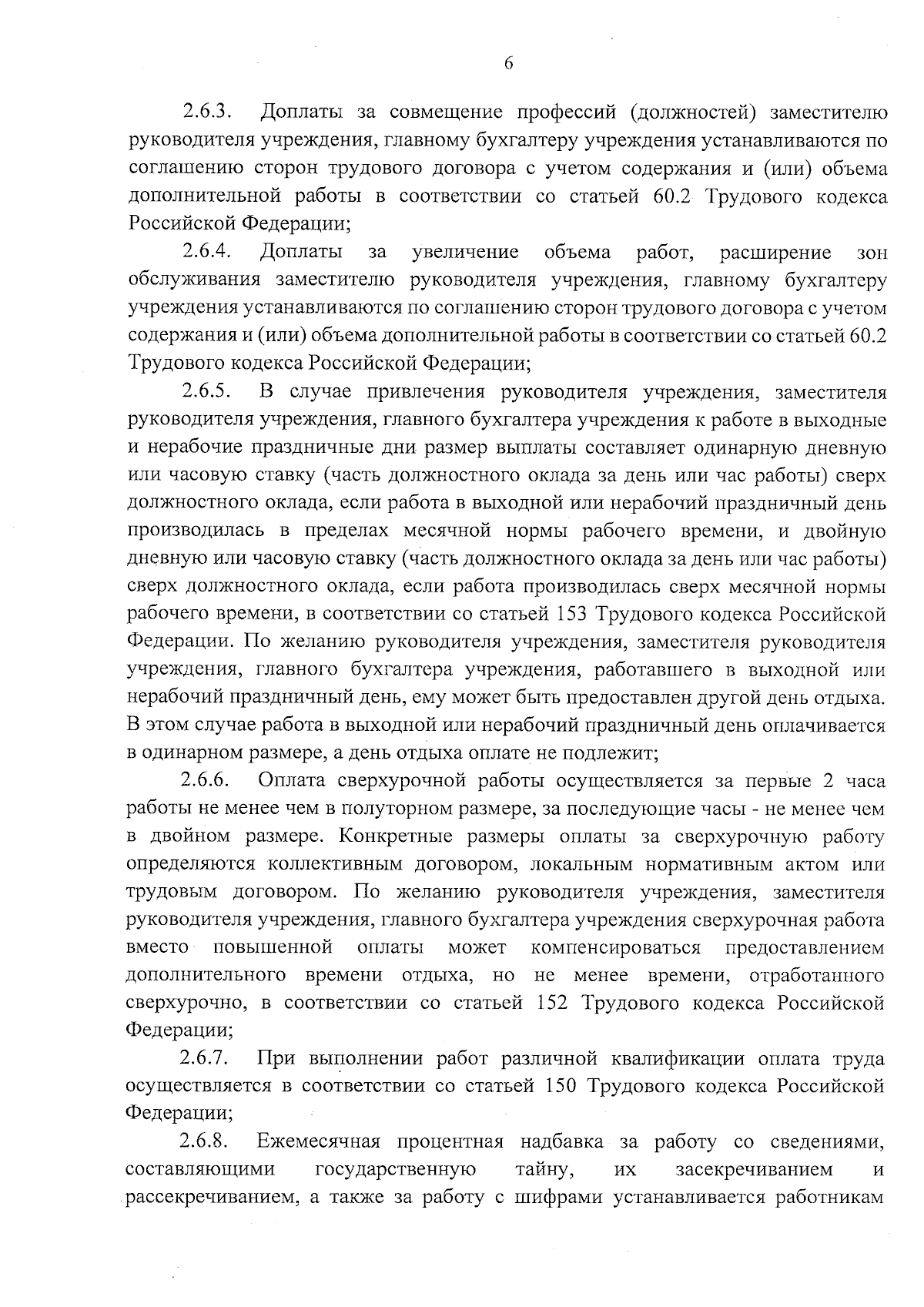 6

2.6.3. Доплаты за совмещение профессий (должностей) заместителю руководителя учреждения, главному бухгалтеру учреждения устанавливаются по соглашению сторон трудового договора с учетом содержания и (или) объема дополнительной работы в соответствии со статьей 60.2 Трудового кодекса Российской Федерации;

2.6.4. Доплаты за увеличение объема работ, расширение зон обслуживания заместителю руководителя учреждения, главному бухгалтеру учреждения устанавливаются по соглашению сторон трудового договора с учетом содержания и (или) объема дополнительной работы в соответствии со статьей 60.2 Трудового кодекса Российской Федерации;

2.6.5. В случае привлечения руководителя учреждения, заместителя руководителя учреждения, главного бухгалтера учреждения к работе в выходные и нерабочие праздничные дни размер выплаты составляет одинарную дневную или часовую ставку (часть должностного оклада за день или час работы) сверх должностного оклада, если работа в выходной или нерабочий праздничный день производилась в пределах месячной нормы рабочего времени, и двойную дневную или часовую ставку (часть должностного оклада за день или час работы) сверх должностного оклада, если работа производилась сверх месячной нормы рабочего времени, в соответствии со статьей 153 Трудового кодекса Российской Федерации. По желанию руководителя учреждения, заместителя руководителя учреждения, главного бухгалтера учреждения, работавшего в выходной или нерабочий праздничный день, ему может быть предоставлен другой день отдыха. В этом случае работа в выходной или нерабочий праздничный день оплачивается в одинарном размере, а день отдыха оплате не подлежит;

2.6.6. Оплата сверхурочной работы осуществляется за первые 2 часа работы не менее чем в полуторном размере, за последующие часы - не менее чем в двойном размере. Конкретные размеры оплаты за сверхурочную работу определяются коллективным договором, локальным нормативным актом или трудовым договором. По желанию руководителя учреждения, заместителя руководителя учреждения, главного бухгалтера учреждения сверхурочная работа вместо повышенной оплаты может компенсироваться предоставлением дополнительного времени отдыха, но не менее времени, отработанного сверхурочно, в соответствии со статьей 152 Трудового кодекса Российской Федерации;

2.6.7. При выполнении работ различной квалификации оплата труда осуществляется в соответствии со статьей 150 Трудового кодекса Российской Федерации;

2.6.8. Ежемесячная процентная надбавка за работу со сведениями, составляющими государственную тайну, их засекречиванием и рассекречиванием, а также за работу с шифрами устанавливается работникам